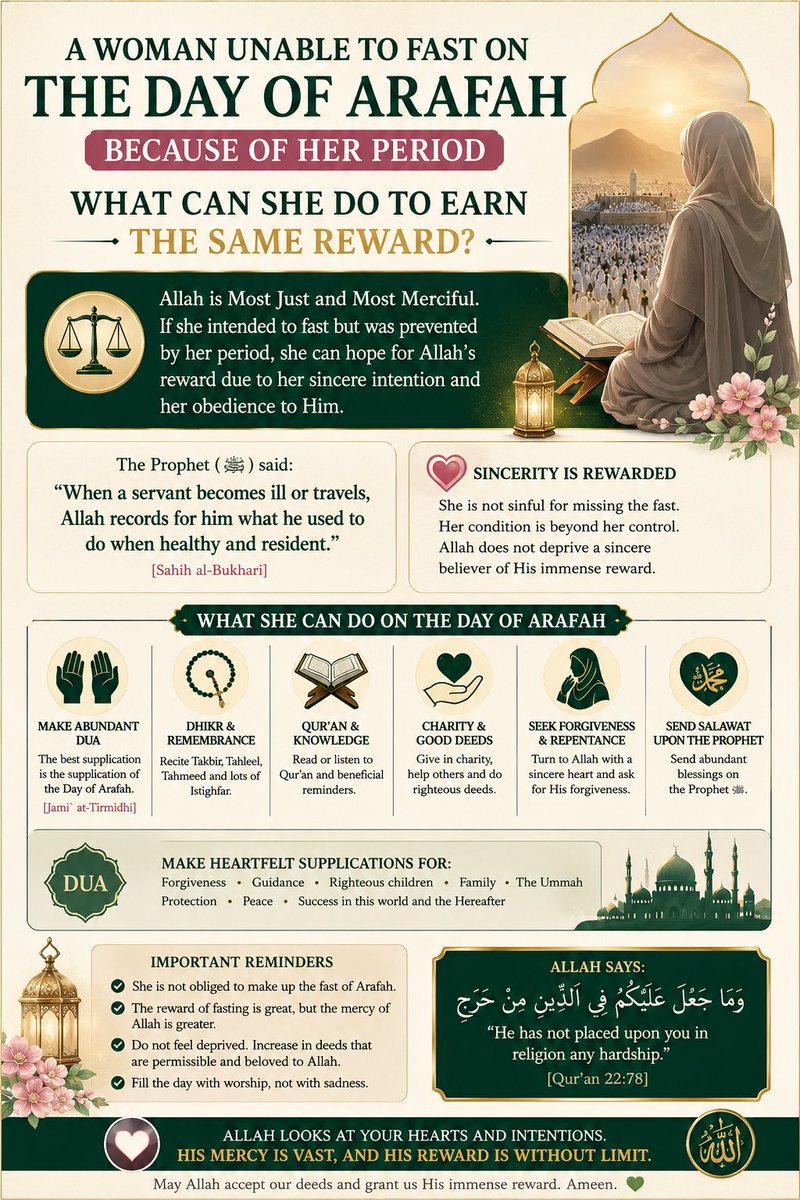 A WOMAN UNABLE TO FAST ON
THE DAY OF ARAFAH
BECAUSE OF HER PERIOD
WHAT CAN SHE DO TO EARN
THE SAME REWARD?

Allah is Most Just and Most Merciful. If she intended to fast but was prevented by her period, she can hope for Allah's reward due to her sincere intention and her obedience to Him.

The Prophet (ﷺ) said:
"When a servant becomes ill or travels, Allah records for him what he used to do when healthy and resident."
[Sahih al-Bukhari]

SINCERITY IS REWARDED
She is not sinful for missing the fast. Her condition is beyond her control. Allah does not deprive a sincere believer of His immense reward.

WHAT SHE CAN DO ON THE DAY OF ARAFAH

MAKE ABUNDANT DUA
The best supplication is the supplication of the Day of Arafah.
[Jami` at-Tirmidhi]

DHIKR & REMEMBRANCE
Recite Takbir, Tahleel, Tahmeed and lots of Istighfar.

QUR'AN & KNOWLEDGE
Read or listen to Qur'an and beneficial reminders.

CHARITY & GOOD DEEDS
Give in charity, help others and do righteous deeds.

SEEK FORGIVENESS & REPENTANCE
Turn to Allah with a sincere heart and ask for His forgiveness.

محمد
SEND SALAWAT UPON THE PROPHET
Send abundant blessings on the Prophet ﷺ.

DUA
MAKE HEARTFELT SUPPLICATIONS FOR:
Forgiveness • Guidance • Righteous children • Family • The Ummah
Protection • Peace • Success in this world and the Hereafter

IMPORTANT REMINDERS
She is not obliged to make up the fast of Arafah.
The reward of fasting is great, but the mercy of Allah is greater.
Do not feel deprived. Increase in deeds that are permissible and beloved to Allah.
Fill the day with worship, not with sadness.

ALLAH SAYS:
وَمَا جَعَلَ عَلَيْكُمْ فِي الدِّينِ مِنْ حَرَجٍ
"He has not placed upon you in religion any hardship."
[Qur'an 22:78]

ALLAH LOOKS AT YOUR HEARTS AND INTENTIONS.
HIS MERCY IS VAST, AND HIS REWARD IS WITHOUT LIMIT.
الله

May Allah accept our deeds and grant us His immense reward. Ameen.